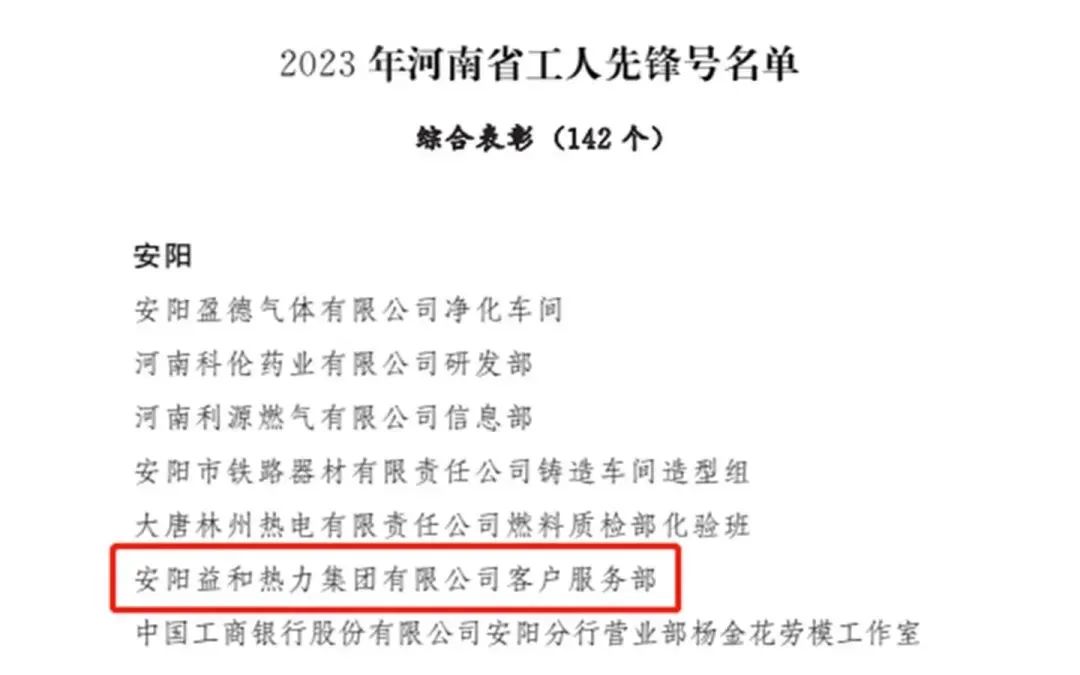 2023年河南省工人先锋号名单

综合表彰（142个）

安阳

安阳盈德气体有限公司净化车间

河南科伦药业有限公司研发部

河南利源燃气有限公司信息部

安阳市铁路器材有限责任公司铸造车间造型组

大唐林州热电有限责任公司燃料质检部化验班

安阳益和热力集团有限公司客户服务部

中国工商银行股份有限公司安阳分行营业部杨金花劳模工作室